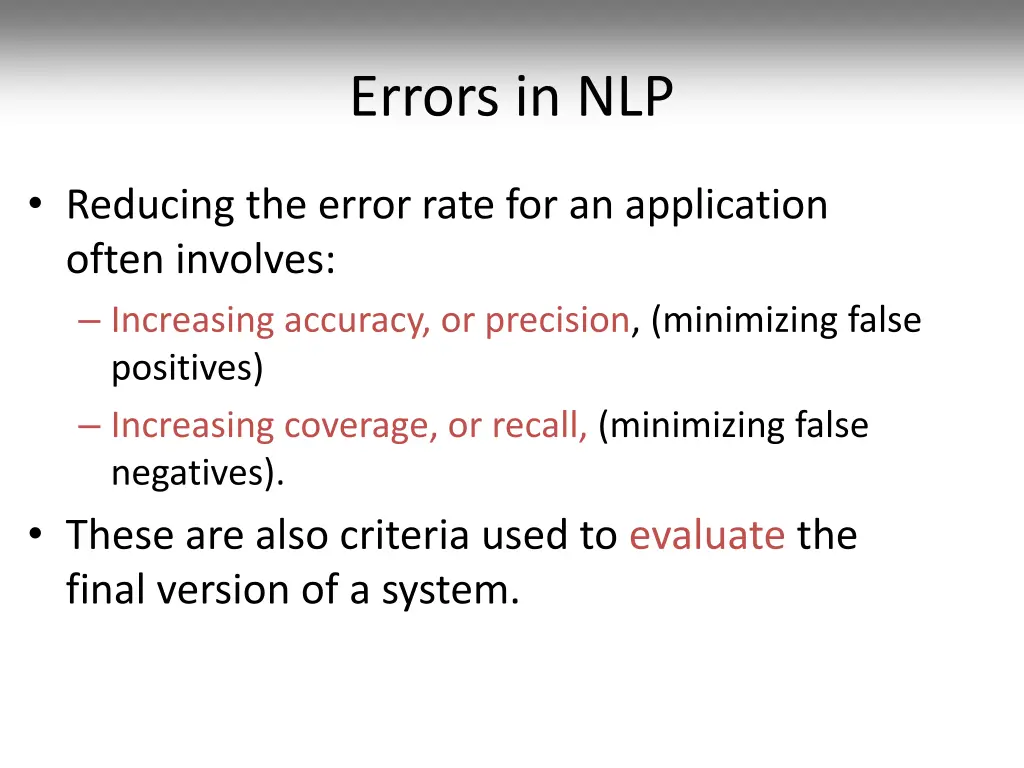 Errors in NLP

• Reducing the error rate for an application often involves:
– Increasing accuracy, or precision, (minimizing false positives)
– Increasing coverage, or recall, (minimizing false negatives).

• These are also criteria used to evaluate the final version of a system.